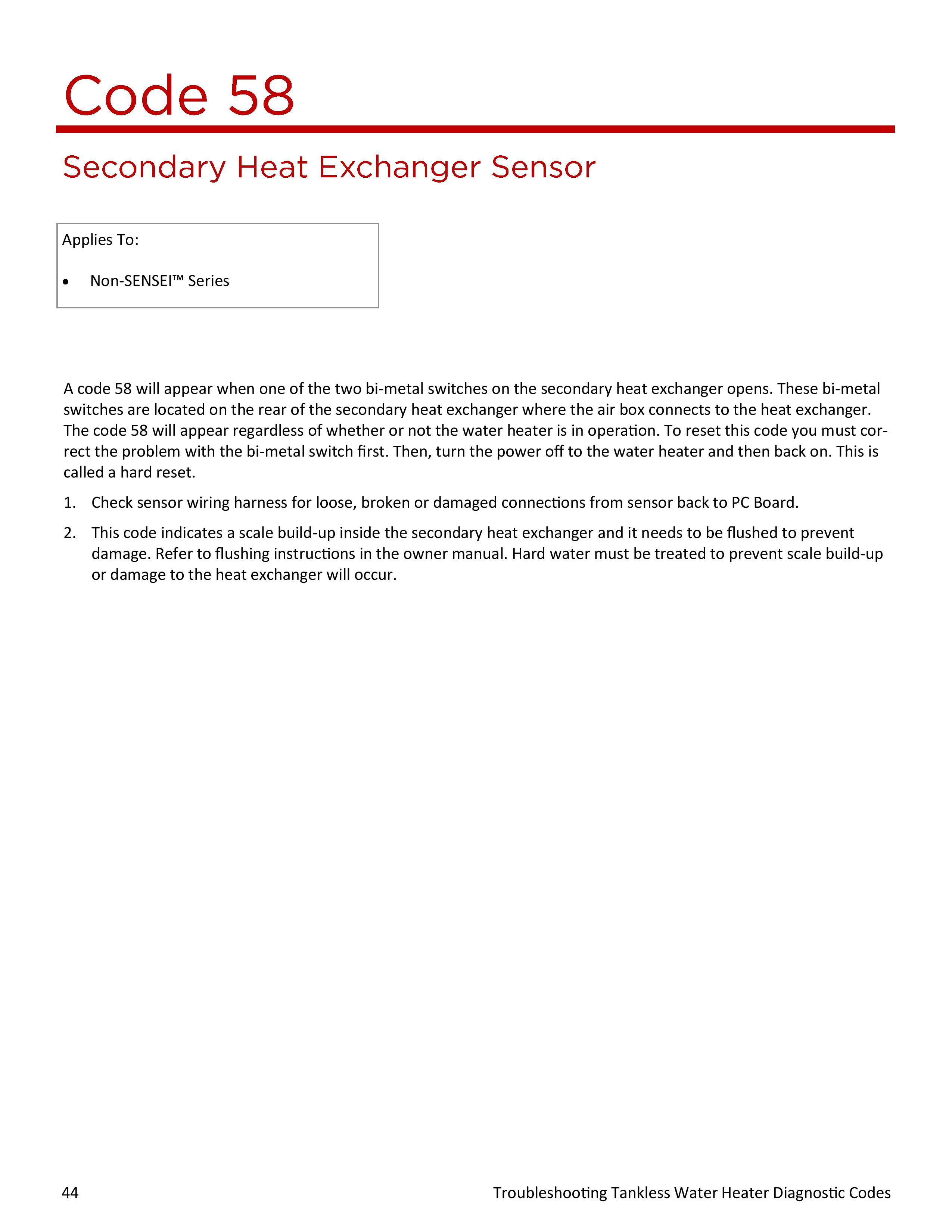 Code 58

Secondary Heat Exchanger Sensor

Applies To:

• Non-SENSEI™ Series

A code 58 will appear when one of the two bi-metal switches on the secondary heat exchanger opens. These bi-metal switches are located on the rear of the secondary heat exchanger where the air box connects to the heat exchanger. The code 58 will appear regardless of whether or not the water heater is in operation. To reset this code you must correct the problem with the bi-metal switch first. Then, turn the power off to the water heater and then back on. This is called a hard reset.

1. Check sensor wiring harness for loose, broken or damaged connections from sensor back to PC Board.

2. This code indicates a scale build-up inside the secondary heat exchanger and it needs to be flushed to prevent damage. Refer to flushing instructions in the owner manual. Hard water must be treated to prevent scale build-up or damage to the heat exchanger will occur.

44

Troubleshooting Tankless Water Heater Diagnostic Codes